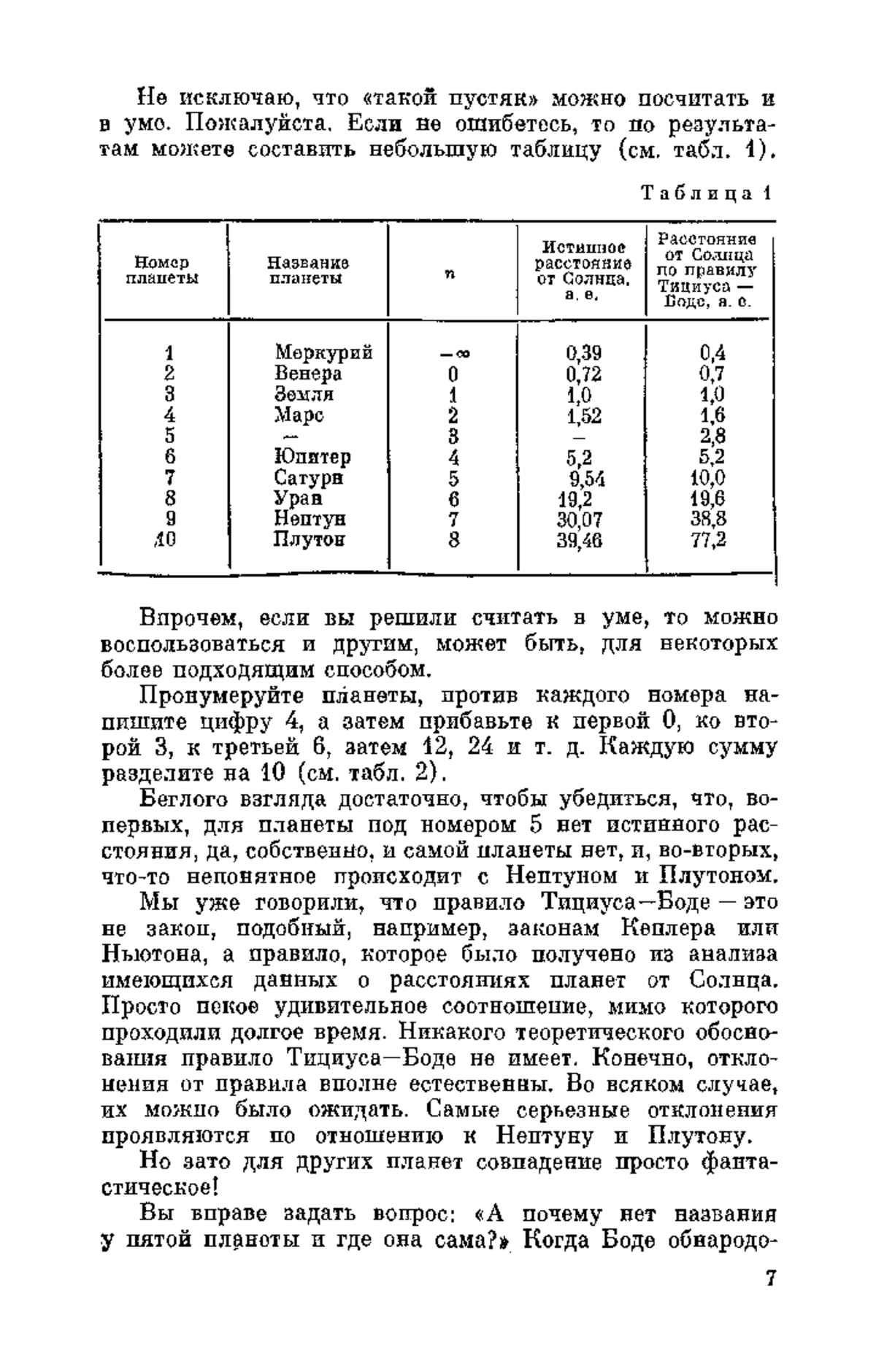 Не исключаю, что «такой пустяк» можно посчитать и в уме. Пожалуйста. Если не ошибетесь, то по результатам можете составить небольшую таблицу (см. табл. 1).

Таблица 1

| Номер планеты | Название планеты | $n$ | Истинное расстояние от Солнца, а. е. | Расстояние от Солнца по правилу Тициуса — Боде, а. е. |
|---|---|---|---|---|
| 1 | Меркурий | $-\infty$ | 0,39 | 0,4 |
| 2 | Венера | 0 | 0,72 | 0,7 |
| 3 | Земля | 1 | 1,0 | 1,0 |
| 4 | Марс | 2 | 1,52 | 1,6 |
| 5 | — | 3 | — | 2,8 |
| 6 | Юпитер | 4 | 5,2 | 5,2 |
| 7 | Сатурн | 5 | 9,54 | 10,0 |
| 8 | Уран | 6 | 19,2 | 19,6 |
| 9 | Нептун | 7 | 30,07 | 38,8 |
| 10 | Плутон | 8 | 39,46 | 77,2 |

Впрочем, если вы решили считать в уме, то можно воспользоваться и другим, может быть, для некоторых более подходящим способом.

Пронумеруйте планеты, против каждого номера напишите цифру 4, а затем прибавьте к первой 0, ко второй 3, к третьей 6, затем 12, 24 и т. д. Каждую сумму разделите на 10 (см. табл. 2).

Беглого взгляда достаточно, чтобы убедиться, что, во-первых, для планеты под номером 5 нет истинного расстояния, да, собственно, и самой планеты нет, и, во-вторых, что-то непонятное происходит с Нептуном и Плутоном.

Мы уже говорили, что правило Тициуса—Боде — это не закон, подобный, например, законам Кеплера или Ньютона, а правило, которое было получено из анализа имеющихся данных о расстояниях планет от Солнца. Просто некое удивительное соотношение, мимо которого проходили долгое время. Никакого теоретического обоснования правило Тициуса—Боде не имеет. Конечно, отклонения от правила вполне естественны. Во всяком случае, их можно было ожидать. Самые серьезные отклонения проявляются по отношению к Нептуну и Плутону.

Но зато для других планет совпадение просто фантастическое!

Вы вправе задать вопрос: «А почему нет названия у пятой планеты и где она сама?» Когда Боде обнародо-

7